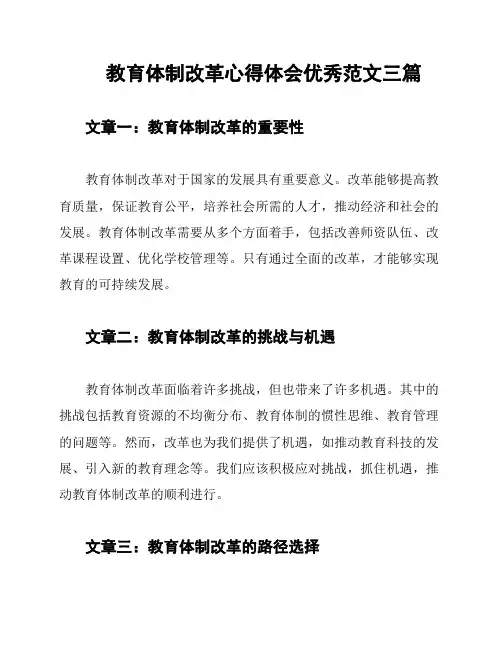 教育体制改革心得体会优秀范文三篇

文章一：教育体制改革的重要性

教育体制改革对于国家的发展具有重要意义。改革能够提高教育质量，保证教育公平，培养社会所需的人才，推动经济和社会的发展。教育体制改革需要从多个方面着手，包括改善师资队伍、改革课程设置、优化学校管理等。只有通过全面的改革，才能够实现教育的可持续发展。

文章二：教育体制改革的挑战与机遇

教育体制改革面临着许多挑战，但也带来了许多机遇。其中的挑战包括教育资源的不均衡分布、教育体制的惯性思维、教育管理的问题等。然而，改革也为我们提供了机遇，如推动教育科技的发展、引入新的教育理念等。我们应该积极应对挑战，抓住机遇，推动教育体制改革的顺利进行。

文章三：教育体制改革的路径选择